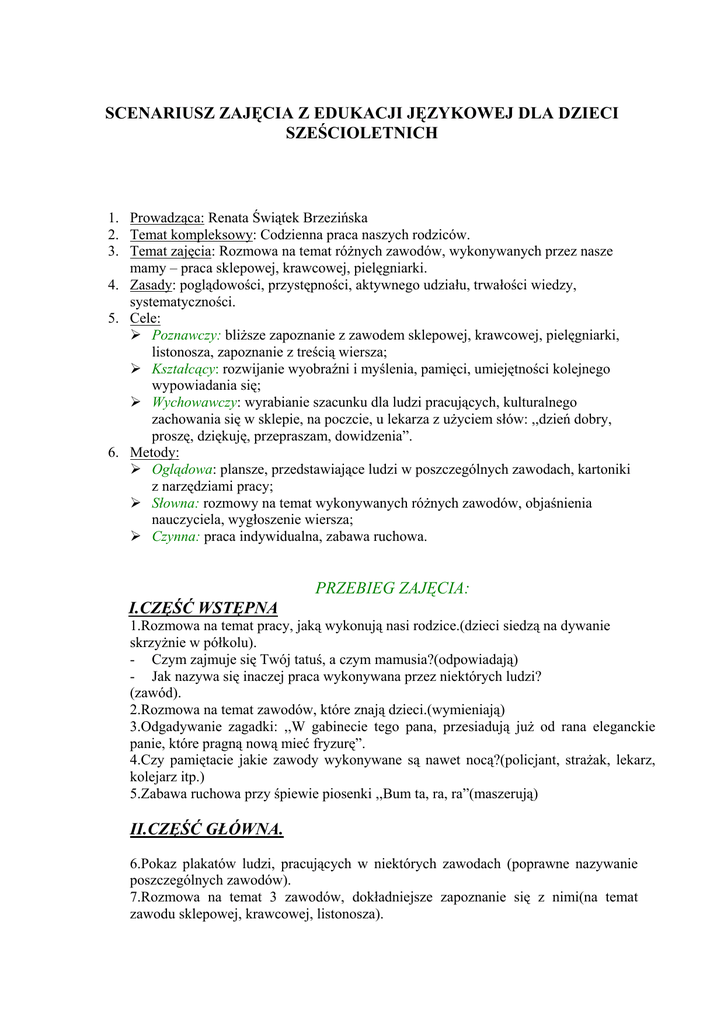 SCENARIUSZ ZAJĘCIA Z EDUKACJI JĘZYKOWEJ DLA DZIECI SZEŚCIOLETNICH

1. Prowadząca: Renata Świątek Brzezińska
2. Temat kompleksowy: Codzienna praca naszych rodziców.
3. Temat zajęcia: Rozmowa na temat różnych zawodów, wykonywanych przez nasze mamy – praca sklepowej, krawcowej, pielęgniarki.
4. Zasady: poglądowości, przystępności, aktywnego udziału, trwałości wiedzy, systematyczności.
5. Cele:
➢ Poznawczy: bliższe zapoznanie z zawodem sklepowej, krawcowej, pielęgniarki, listonosza, zapoznanie z treścią wiersza;
➢ Kształcący: rozwijanie wyobraźni i myślenia, pamięci, umiejętności kolejnego wypowiadania się;
➢ Wychowawczy: wyrabianie szacunku dla ludzi pracujących, kulturalnego zachowania się w sklepie, na poczcie, u lekarza z użyciem słów: „dzień dobry, proszę, dziękuję, przepraszam, dowidzenia”.
6. Metody:
➢ Oglądowa: plansze, przedstawiające ludzi w poszczególnych zawodach, kartoniki z narzędziami pracy;
➢ Słowna: rozmowy na temat wykonywanych różnych zawodów, objaśnienia nauczyciela, wygłoszenie wiersza;
➢ Czynna: praca indywidualna, zabawa ruchowa.

PRZEBIEG ZAJĘCIA:

I.CZĘŚĆ WSTĘPNA
1.Rozmowa na temat pracy, jaką wykonują nasi rodzice.(dzieci siedzą na dywanie skrzyżnie w półkolu).
- Czym zajmuje się Twój tatuś, a czym mamusia?(odpowiadają)
- Jak nazywa się inaczej praca wykonywana przez niektórych ludzi? (zawód).
2.Rozmowa na temat zawodów, które znają dzieci.(wymieniają)
3.Odgadywanie zagadki: „W gabinecie tego pana, przesiadują już od rana eleganckie panie, które pragną nową mieć fryzurę”.
4.Czy pamiętacie jakie zawody wykonywane są nawet nocą?(policjant, strażak, lekarz, kolejarz itp.)
5.Zabawa ruchowa przy śpiewie piosenki „Bum ta, ra, ra”(maszerują)

II.CZĘŚĆ GŁÓWNA.

6.Pokaz plakatów ludzi, pracujących w niektórych zawodach (poprawne nazywanie poszczególnych zawodów).
7.Rozmowa na temat 3 zawodów, dokładniejsze zapoznanie się z nimi(na temat zawodu sklepowej, krawcowej, listonosza).